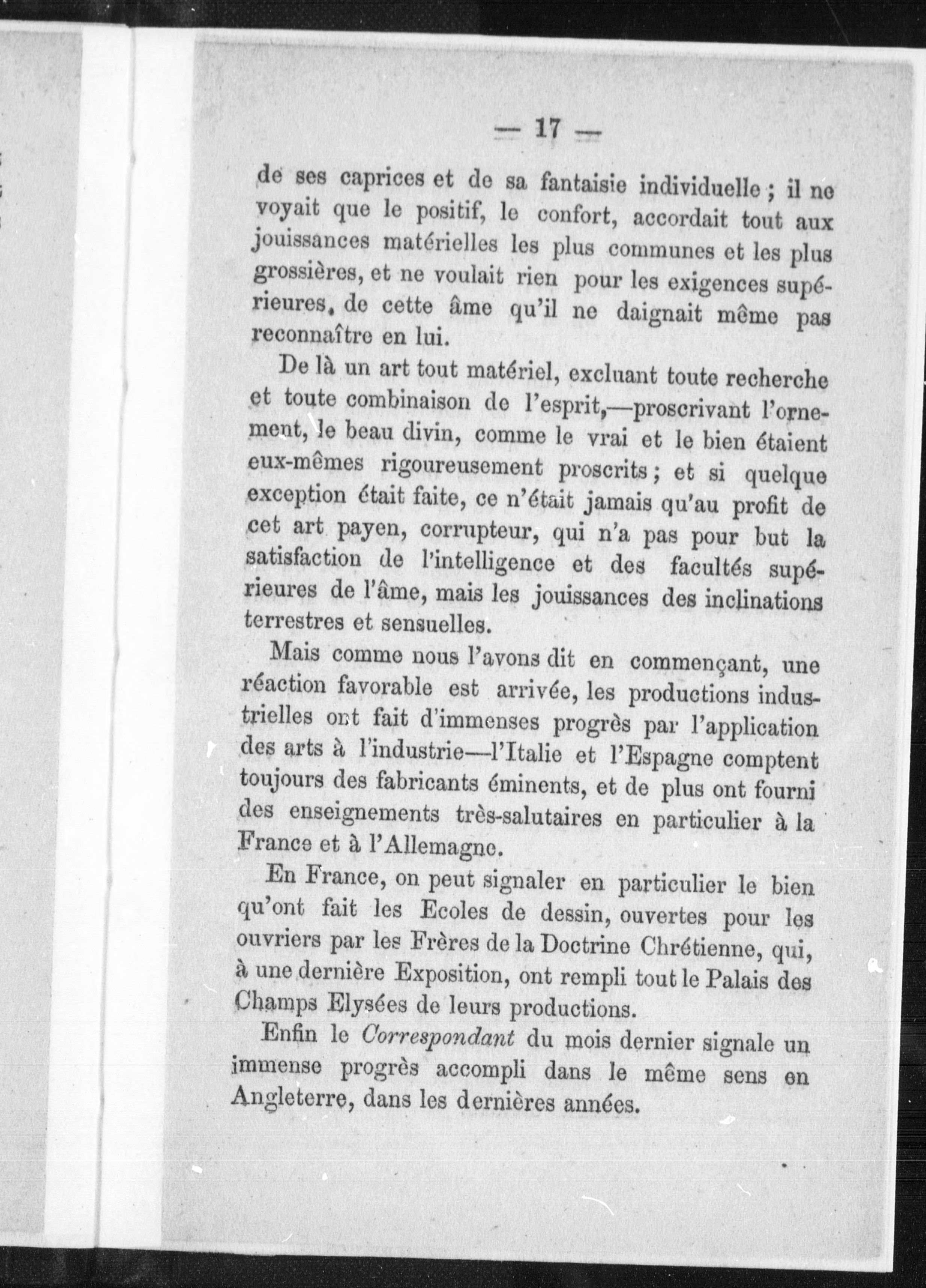 — 17 —

de ses caprices et de sa fantaisie individuelle ; il ne voyait que le positif, le confort, accordait tout aux jouissances matérielles les plus communes et les plus grossières, et ne voulait rien pour les exigences supérieures, de cette âme qu'il ne daignait même pas reconnaître en lui.

De là un art tout matériel, excluant toute recherche et toute combinaison de l'esprit,—proscrivant l'ornement, le beau divin, comme le vrai et le bien étaient eux-mêmes rigoureusement proscrits ; et si quelque exception était faite, ce n'était jamais qu'au profit de cet art payen, corrupteur, qui n'a pas pour but la satisfaction de l'intelligence et des facultés supérieures de l'âme, mais les jouissances des inclinations terrestres et sensuelles.

Mais comme nous l'avons dit en commençant, une réaction favorable est arrivée, les productions industrielles ont fait d'immenses progrès par l'application des arts à l'industrie—l'Italie et l'Espagne comptent toujours des fabricants éminents, et de plus ont fourni des enseignements très-salutaires en particulier à la France et à l'Allemagne.

En France, on peut signaler en particulier le bien qu'ont fait les Ecoles de dessin, ouvertes pour les ouvriers par les Frères de la Doctrine Chrétienne, qui, à une dernière Exposition, ont rempli tout le Palais des Champs Elysées de leurs productions.

Enfin le Correspondant du mois dernier signale un immense progrès accompli dans le même sens en Angleterre, dans les dernières années.